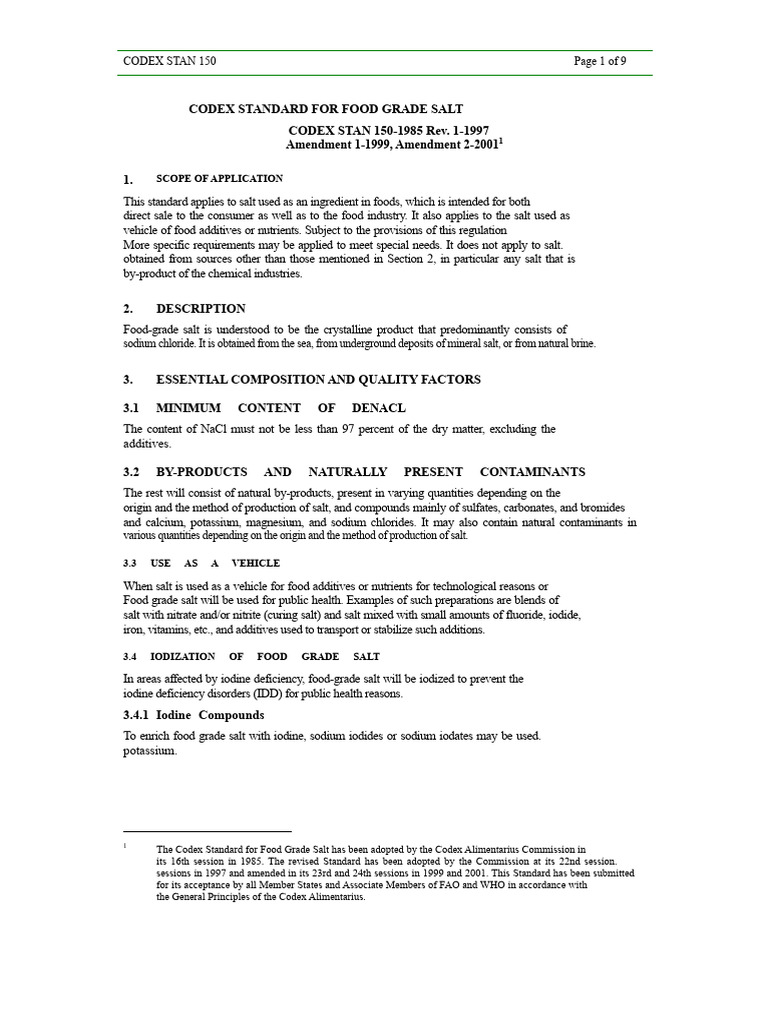 CODEX STAN 150 Page 1 of 9

CODEX STANDARD FOR FOOD GRADE SALT

CODEX STAN 150-1985 Rev. 1-1997
Amendment 1-1999, Amendment 2-2001$^1$

1. SCOPE OF APPLICATION

This standard applies to salt used as an ingredient in foods, which is intended for both direct sale to the consumer as well as to the food industry. It also applies to the salt used as vehicle of food additives or nutrients. Subject to the provisions of this regulation More specific requirements may be applied to meet special needs. It does not apply to salt. obtained from sources other than those mentioned in Section 2, in particular any salt that is by-product of the chemical industries.

2. DESCRIPTION

Food-grade salt is understood to be the crystalline product that predominantly consists of sodium chloride. It is obtained from the sea, from underground deposits of mineral salt, or from natural brine.

3. ESSENTIAL COMPOSITION AND QUALITY FACTORS

3.1 MINIMUM CONTENT OF DENACL

The content of NaCl must not be less than 97 percent of the dry matter, excluding the additives.

3.2 BY-PRODUCTS AND NATURALLY PRESENT CONTAMINANTS

The rest will consist of natural by-products, present in varying quantities depending on the origin and the method of production of salt, and compounds mainly of sulfates, carbonates, and bromides and calcium, potassium, magnesium, and sodium chlorides. It may also contain natural contaminants in various quantities depending on the origin and the method of production of salt.

3.3 USE AS A VEHICLE

When salt is used as a vehicle for food additives or nutrients for technological reasons or Food grade salt will be used for public health. Examples of such preparations are blends of salt with nitrate and/or nitrite (curing salt) and salt mixed with small amounts of fluoride, iodide, iron, vitamins, etc., and additives used to transport or stabilize such additions.

3.4 IODIZATION OF FOOD GRADE SALT

In areas affected by iodine deficiency, food-grade salt will be iodized to prevent the iodine deficiency disorders (IDD) for public health reasons.

3.4.1 Iodine Compounds

To enrich food grade salt with iodine, sodium iodides or sodium iodates may be used. potassium.

$^1$ The Codex Standard for Food Grade Salt has been adopted by the Codex Alimentarius Commission in its 16th session in 1985. The revised Standard has been adopted by the Commission at its 22nd session. sessions in 1997 and amended in its 23rd and 24th sessions in 1999 and 2001. This Standard has been submitted for its acceptance by all Member States and Associate Members of FAO and WHO in accordance with the General Principles of the Codex Alimentarius.